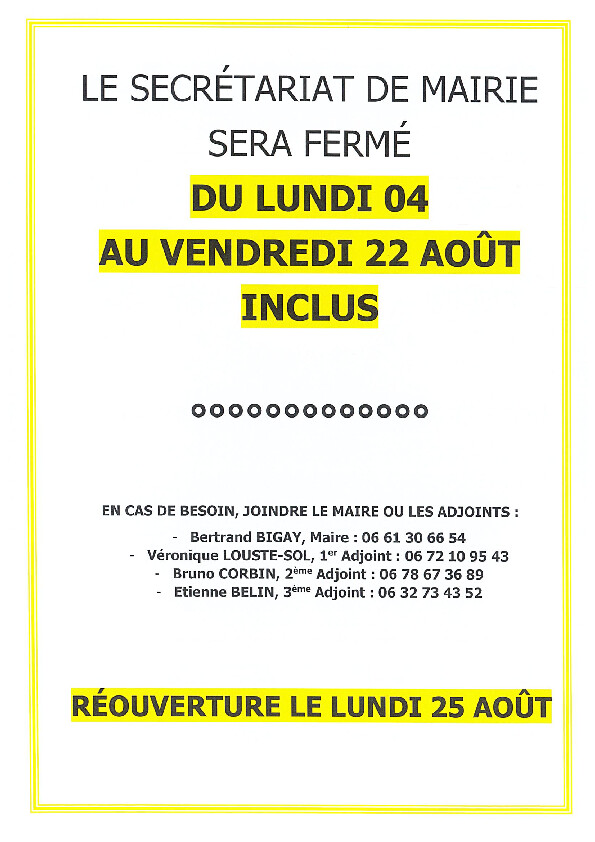 LE SECRÉTARIAT DE MAIRIE SERA FERMÉ

DU LUNDI 04
AU VENDREDI 22 AOÛT
INCLUS

oooooooooooooo

EN CAS DE BESOIN, JOINDRE LE MAIRE OU LES ADJOINTS :

- Bertrand BIGAY, Maire : 06 61 30 66 54
- Véronique LOUSTE-SOL, 1$^{er}$ Adjoint : 06 72 10 95 43
- Bruno CORBIN, 2$^{ème}$ Adjoint : 06 78 67 36 89
- Etienne BELIN, 3$^{ème}$ Adjoint : 06 32 73 43 52

RÉOUVERTURE LE LUNDI 25 AOÛT